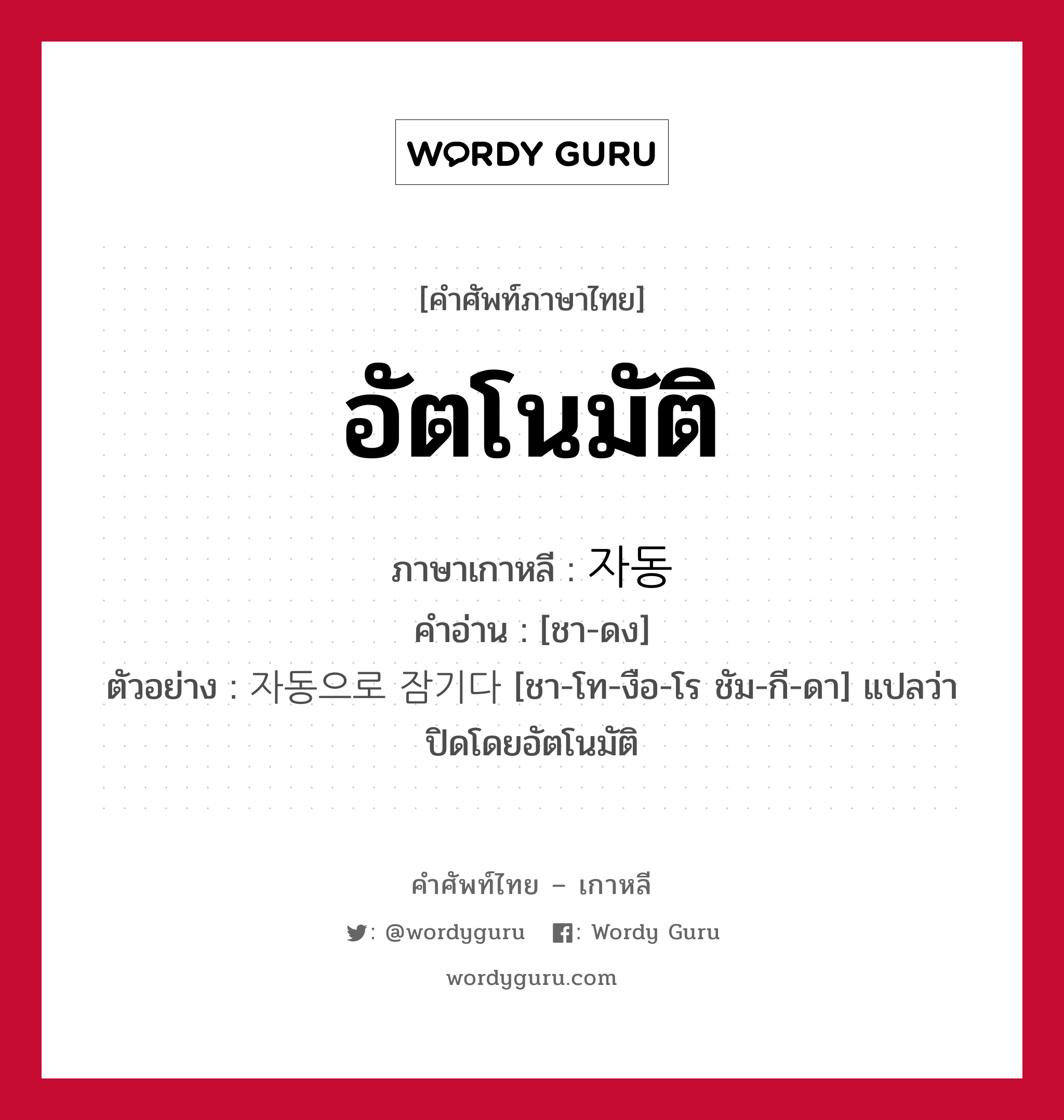 WORDY GURU

[คำศัพท์ภาษาไทย]

อัตโนมัติ

ภาษาเกาหลี : 자동

คำอ่าน : [ชา-ดง]

ตัวอย่าง : 자동으로 잠기다 [ชา-โท-งือ-โร ชัม-กี-ดา] แปลว่า ปิดโดยอัตโนมัติ

คำศัพท์ไทย – เกาหลี

: @wordyguru   : Wordy Guru

wordyguru.com